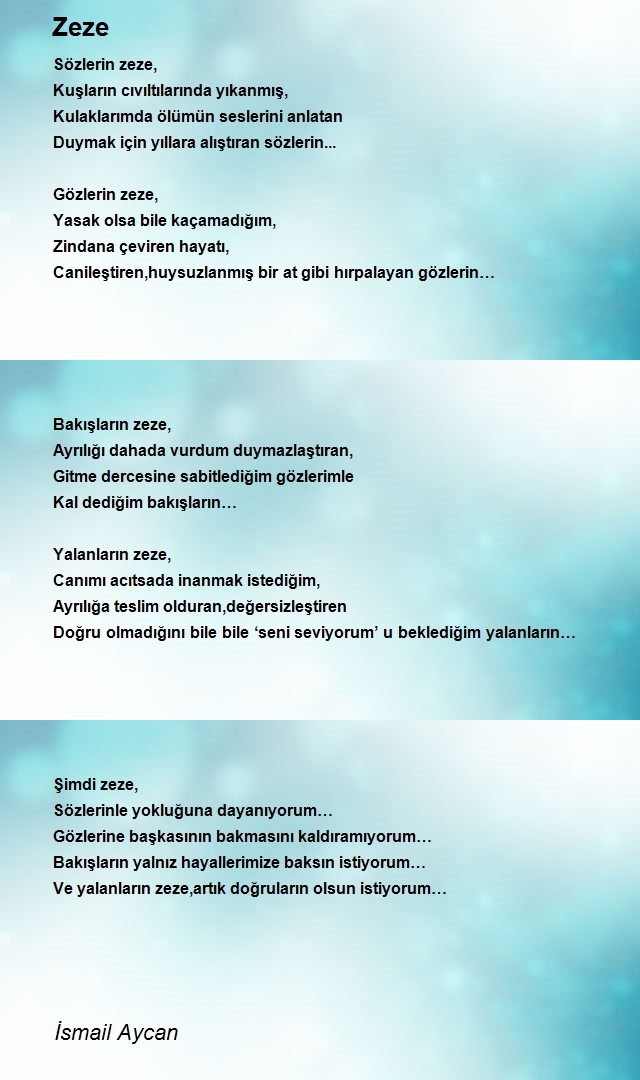 Zeze

Sözlerin zeze,
Kuşların cıvıltılarında yıkanmış,
Kulaklarımda ölümün seslerini anlatan
Duymak için yıllara alıştıran sözlerin...

Gözlerin zeze,
Yasak olsa bile kaçamadığım,
Zindana çeviren hayatı,
Canileştiren,huysuzlanmış bir at gibi hırpalayan gözlerin…

Bakışların zeze,
Ayrılığı dahada vurdum duymazlaştıran,
Gitme dercesine sabitlediğim gözlerimle
Kal dediğim bakışların…

Yalanların zeze,
Canımı acıtsada inanmak istediğim,
Ayrılığa teslim olduran,değersizleştiren
Doğru olmadığını bile bile ‘seni seviyorum’ u beklediğim yalanların…

Şimdi zeze,
Sözlerinle yokluğuna dayanıyorum…
Gözlerine başkasının bakmasını kaldıramıyorum…
Bakışların yalnız hayallerimize baksın istiyorum…
Ve yalanların zeze,artık doğruların olsun istiyorum…

İsmail Aycan